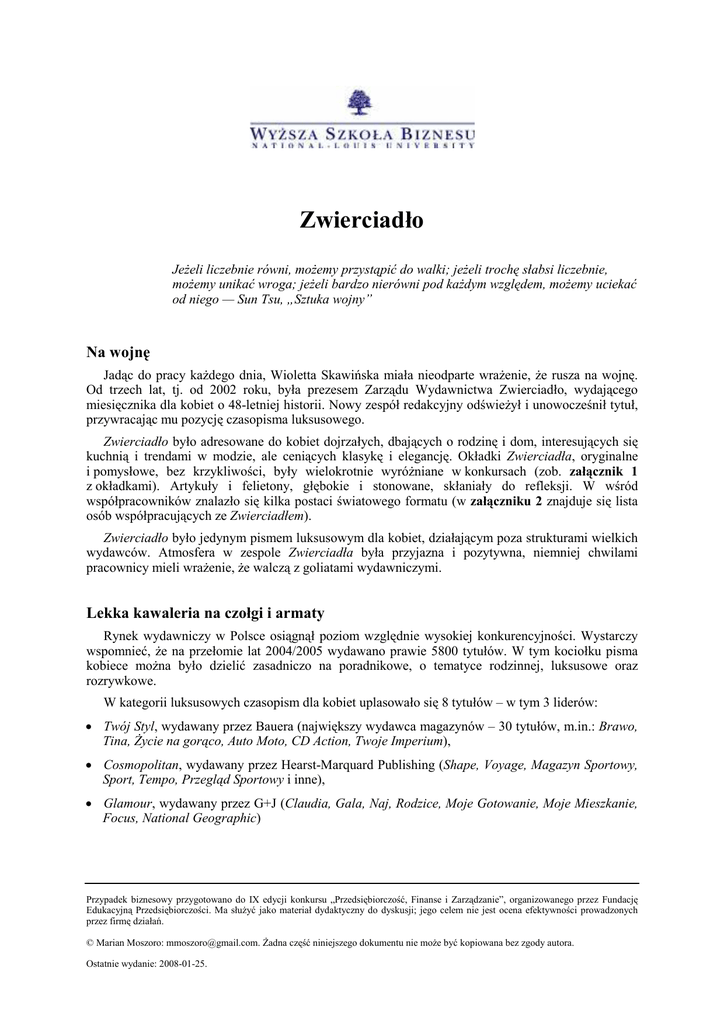 WYŻSZA SZKOŁA BIZNESU
NATIONAL-LOUIS UNIVERSITY

Zwierciadło

Jeżeli liczebnie równi, możemy przystąpić do walki; jeżeli trochę słabsi liczebnie, możemy unikać wroga; jeżeli bardzo nierówni pod każdym względem, możemy uciekać od niego — Sun Tsu, „Sztuka wojny"

Na wojnę

Jadąc do pracy każdego dnia, Wioletta Skawińska miała nieodparte wrażenie, że rusza na wojnę. Od trzech lat, tj. od 2002 roku, była prezesem Zarządu Wydawnictwa Zwierciadło, wydającego miesięcznika dla kobiet o 48-letniej historii. Nowy zespół redakcyjny odświeżył i unowocześnił tytuł, przywracając mu pozycję czasopisma luksusowego.

Zwierciadło było adresowane do kobiet dojrzałych, dbających o rodzinę i dom, interesujących się kuchnią i trendami w modzie, ale ceniących klasykę i elegancję. Okładki Zwierciadła, oryginalne i pomysłowe, bez krzykliwości, były wielokrotnie wyróżniane w konkursach (zob. załącznik 1 z okładkami). Artykuły i felietony, głębokie i stonowane, skłaniały do refleksji. W wśród współpracowników znalazło się kilka postaci światowego formatu (w załączniku 2 znajduje się lista osób współpracujących ze Zwierciadłem).

Zwierciadło było jedynym pismem luksusowym dla kobiet, działającym poza strukturami wielkich wydawców. Atmosfera w zespole Zwierciadła była przyjazna i pozytywna, niemniej chwilami pracownicy mieli wrażenie, że walczą z goliatami wydawniczymi.

Lekka kawaleria na czołgi i armaty

Rynek wydawniczy w Polsce osiągnął poziom względnie wysokiej konkurencyjności. Wystarczy wspomnieć, że na przełomie lat 2004/2005 wydawano prawie 5800 tytułów. W tym kociołku pisma kobiece można było dzielić zasadniczo na poradnikowe, o tematyce rodzinnej, luksusowe oraz rozrywkowe.

W kategorii luksusowych czasopism dla kobiet uplasowało się 8 tytułów – w tym 3 liderów:

• Twój Styl, wydawany przez Bauera (największy wydawca magazynów – 30 tytułów, m.in.: Brawo, Tina, Życie na gorąco, Auto Moto, CD Action, Twoje Imperium),

• Cosmopolitan, wydawany przez Hearst-Marquard Publishing (Shape, Voyage, Magazyn Sportowy, Sport, Tempo, Przegląd Sportowy i inne),

• Glamour, wydawany przez G+J (Claudia, Gala, Naj, Rodzice, Moje Gotowanie, Moje Mieszkanie, Focus, National Geographic)

Przypadek biznesowy przygotowano do IX edycji konkursu „Przedsiębiorczość, Finanse i Zarządzanie", organizowanego przez Fundację Edukacyjną Przedsiębiorczości. Ma służyć jako materiał dydaktyczny do dyskusji; jego celem nie jest ocena efektywności prowadzonych przez firmę działań.

© Marian Moszoro: mmoszoro@gmail.com. Żadna część niniejszego dokumentu nie może być kopiowana bez zgody autora.

Ostatnie wydanie: 2008-01-25.